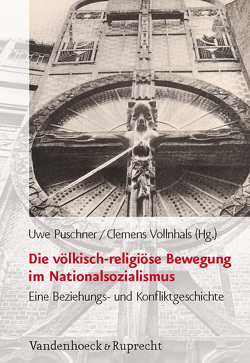 Uwe Puschner / Clemens Vollnhals (Hg.)

Die völkisch-religiöse Bewegung im Nationalsozialismus

Eine Beziehungs- und Konfliktgeschichte

Vandenhoeck & Ruprecht